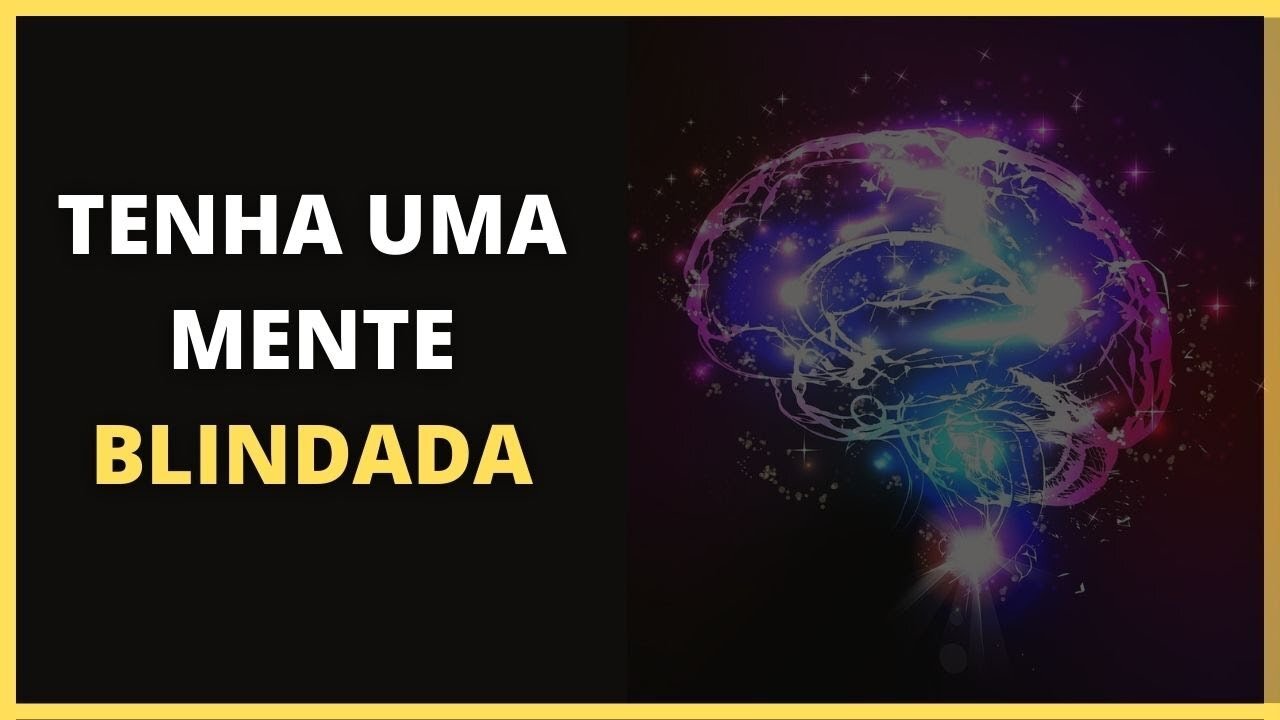 TENHA UMA
MENTE
BLINDADA